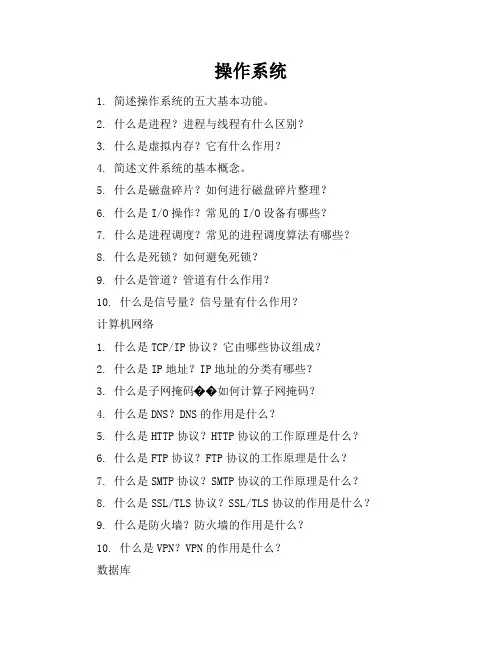 操作系统

1. 简述操作系统的五大基本功能。

2. 什么是进程？进程与线程有什么区别？

3. 什么是虚拟内存？它有什么作用？

4. 简述文件系统的基本概念。

5. 什么是磁盘碎片？如何进行磁盘碎片整理？

6. 什么是 I/O 操作？常见的 I/O 设备有哪些？

7. 什么是进程调度？常见的进程调度算法有哪些？

8. 什么是死锁？如何避免死锁？

9. 什么是管道？管道有什么作用？

10. 什么是信号量？信号量有什么作用？

计算机网络

1. 什么是 TCP/IP 协议？它由哪些协议组成？

2. 什么是 IP 地址？IP 地址的分类有哪些？

3. 什么是子网掩码��如何计算子网掩码？

4. 什么是 DNS？DNS 的作用是什么？

5. 什么是 HTTP 协议？HTTP 协议的工作原理是什么？

6. 什么是 FTP 协议？FTP 协议的工作原理是什么？

7. 什么是 SMTP 协议？SMTP 协议的工作原理是什么？

8. 什么是 SSL/TLS 协议？SSL/TLS 协议的作用是什么？

9. 什么是防火墙？防火墙的作用是什么？

10. 什么是 VPN？VPN 的作用是什么？

数据库